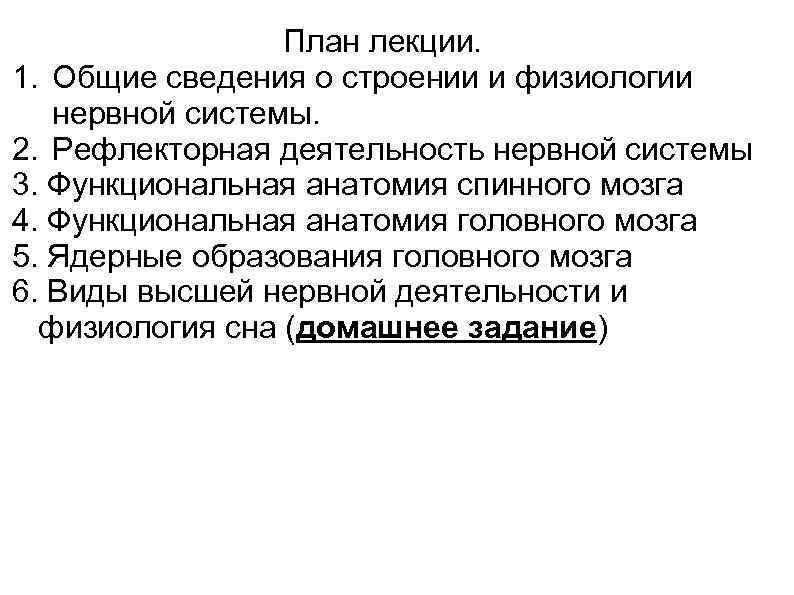 План лекции.

1. Общие сведения о строении и физиологии нервной системы.
2. Рефлекторная деятельность нервной системы
3. Функциональная анатомия спинного мозга
4. Функциональная анатомия головного мозга
5. Ядерные образования головного мозга
6. Виды высшей нервной деятельности и физиология сна (домашнее задание)